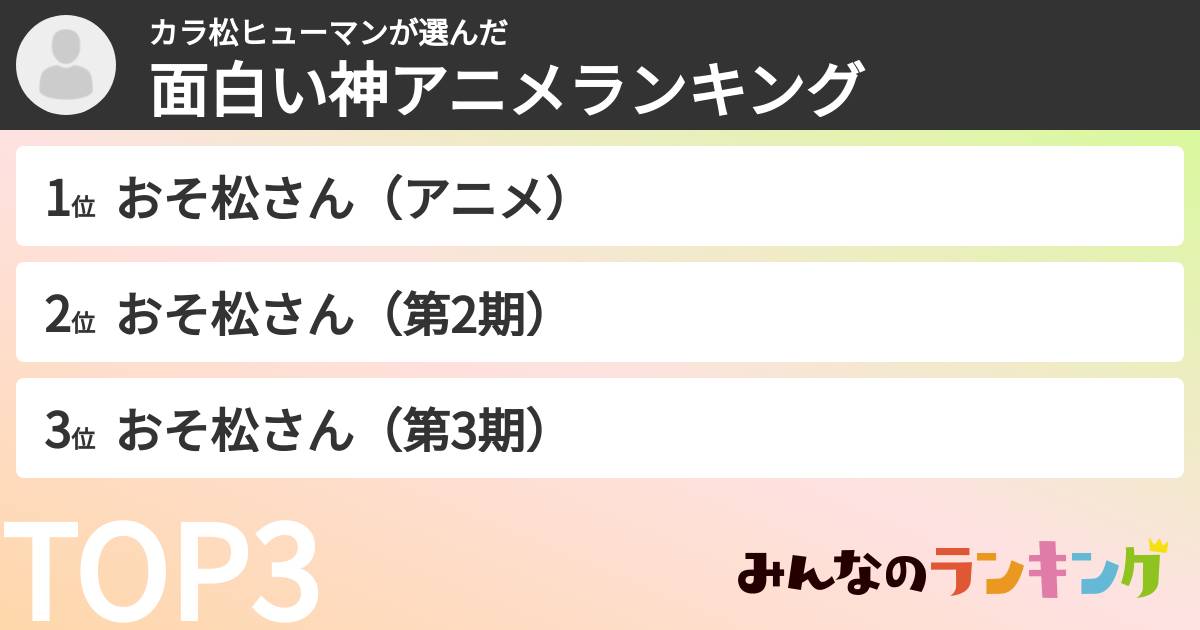 カラ松ヒューマンが選んだ
面白い神アニメランキング

1位 おそ松さん（アニメ）

2位 おそ松さん（第2期）

3位 おそ松さん（第3期）

TOP3

みんなのランキング